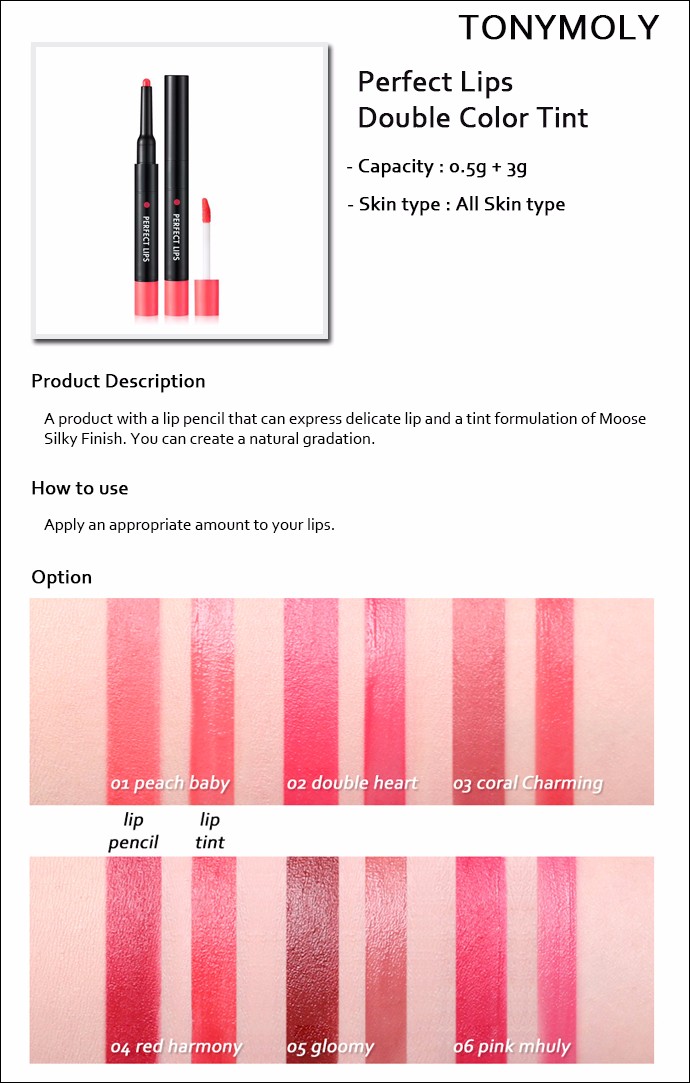 TONYMOLY

PERFECT LIPS

PERFECT LIPS

Perfect Lips
Double Color Tint

- Capacity : 0.5g + 3g

- Skin type : All Skin type

Product Description

A product with a lip pencil that can express delicate lip and a tint formulation of Moose Silky Finish. You can create a natural gradation.

How to use

Apply an appropriate amount to your lips.

Option

01 peach baby 02 double heart 03 coral Charming

lip pencil lip tint

04 red harmony 05 gloomy 06 pink mhuly